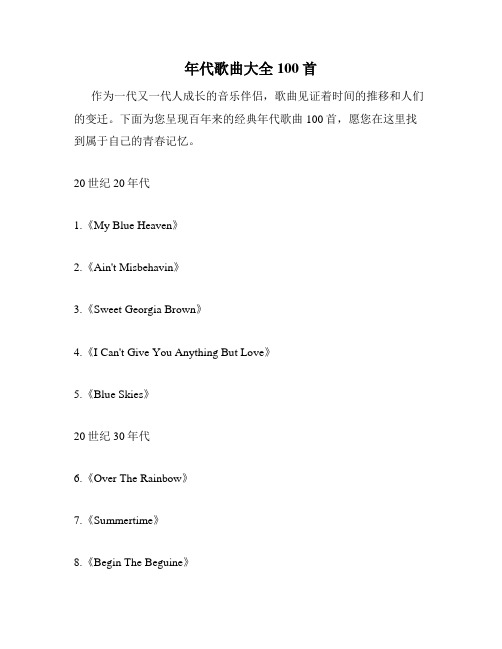 年代歌曲大全 100 首

作为一代又一代人成长的音乐伴侣，歌曲见证着时间的推移和人们的变迁。下面为您呈现百年来的经典年代歌曲 100 首，愿您在这里找到属于自己的青春记忆。

20 世纪 20 年代

1.《My Blue Heaven》

2.《Ain't Misbehavin》

3.《Sweet Georgia Brown》

4.《I Can't Give You Anything But Love》

5.《Blue Skies》

20 世纪 30 年代

6.《Over The Rainbow》

7.《Summertime》

8.《Begin The Beguine》